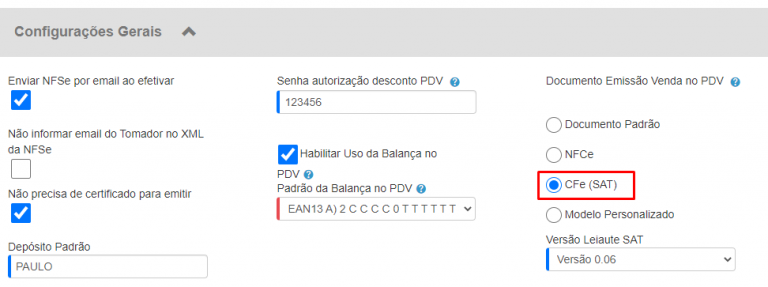 Configurações Gerais

Enviar NFSe por email ao efetivar

Não informar email do Tomador no XML da NFSe

Não precisa de certificado para emitir

Depósito Padrão
PAULO

Senha autorização desconto PDV
123456

Habilitar Uso da Balança no PDV
Padrão da Balança no PDV
EAN13 A) 2 C C C C 0 T T T T T T

Documento Emissão Venda no PDV
Documento Padrão
NFCe
CFe (SAT)
Modelo Personalizado

Versão Leiaute SAT
Versão 0.06